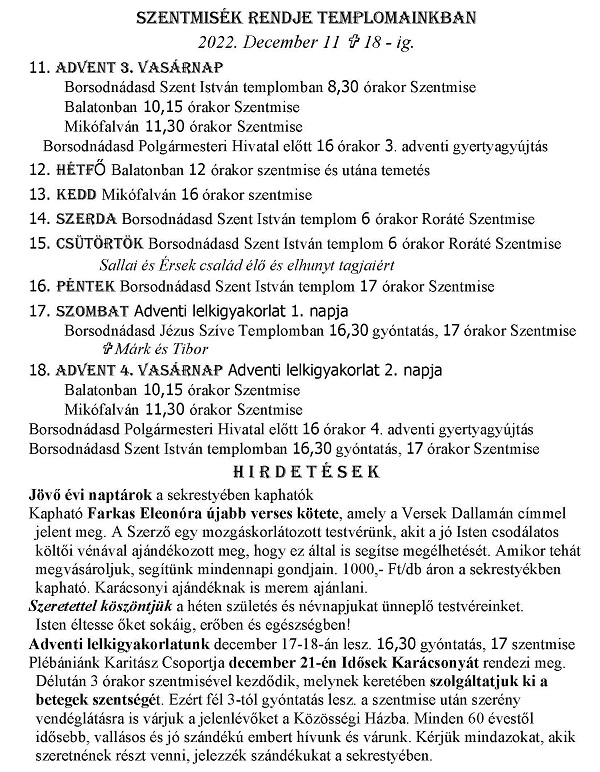 SZENTMISÉK RENDJE TEMPLOMAINKBAN
2022. December 11 ✞ 18 - ig.

11. ADVENT 3. VASÁRNAP
Borsodnádasd Szent István templomban 8,30 órakor Szentmise
Balatonban 10,15 órakor Szentmise
Mikófalván 11,30 órakor Szentmise
Borsodnádasd Polgármesteri Hivatal előtt 16 órakor 3. adventi gyertyagyújtás

12. HÉTFŐ Balatonban 12 órakor szentmise és utána temetés

13. KEDD Mikófalván 16 órakor szentmise

14. SZERDA Borsodnádasd Szent István templom 6 órakor Roráté Szentmise

15. CSÜTÖRTÖK Borsodnádasd Szent István templom 6 órakor Roráté Szentmise
Sallai és Érsek család élő és elhunyt tagjaiért

16. PÉNTEK Borsodnádasd Szent István templom 17 órakor Szentmise

17. SZOMBAT Adventi lelkigyakorlat 1. napja
Borsodnádasd Jézus Szíve Templomban 16,30 gyóntatás, 17 órakor Szentmise
✞ Márk és Tibor

18. ADVENT 4. VASÁRNAP Adventi lelkigyakorlat 2. napja
Balatonban 10,15 órakor Szentmise
Mikófalván 11,30 órakor Szentmise
Borsodnádasd Polgármesteri Hivatal előtt 16 órakor 4. adventi gyertyagyújtás
Borsodnádasd Szent István templomban 16,30 gyóntatás, 17 órakor Szentmise

HIRDETÉSEK

Jövő évi naptárok a sekrestyében kaphatók
Kapható Farkas Eleonóra újabb verses kötete, amely a Versek Dallamán címmel jelent meg. A Szerző egy mozgáskorlátozott testvérünk, akit a jó Isten csodálatos költői vénával ajándékozott meg, hogy ez által is segítse megélhetését. Amikor tehát megvásároljuk, segítünk mindennapi gondjain. 1000,- Ft/db áron a sekrestyékben kapható. Karácsonyi ajándéknak is merem ajánlani.
Szeretettel köszöntjük a héten születés és névnapjukat ünneplő testvéreinket. Isten éltesse őket sokáig, erőben és egészségben!
Adventi lelkigyakorlatunk december 17-18-án lesz. 16,30 gyóntatás, 17 szentmise
Plébániánk Karitász Csoportja december 21-én Idősek Karácsonyát rendezi meg. Délután 3 órakor szentmisével kezdődik, melynek keretében szolgáltatjuk ki a betegek szentségét. Ezért fél 3-tól gyóntatás lesz. a szentmise után szerény vendéglátásra is várjuk a jelenlévőket a Közösségi Házba. Minden 60 évestől idősebb, vallásos és jó szándékú embert hívunk és várunk. Kérjük mindazokat, akik szeretnének részt venni, jelezzék szándékukat a sekrestyében.